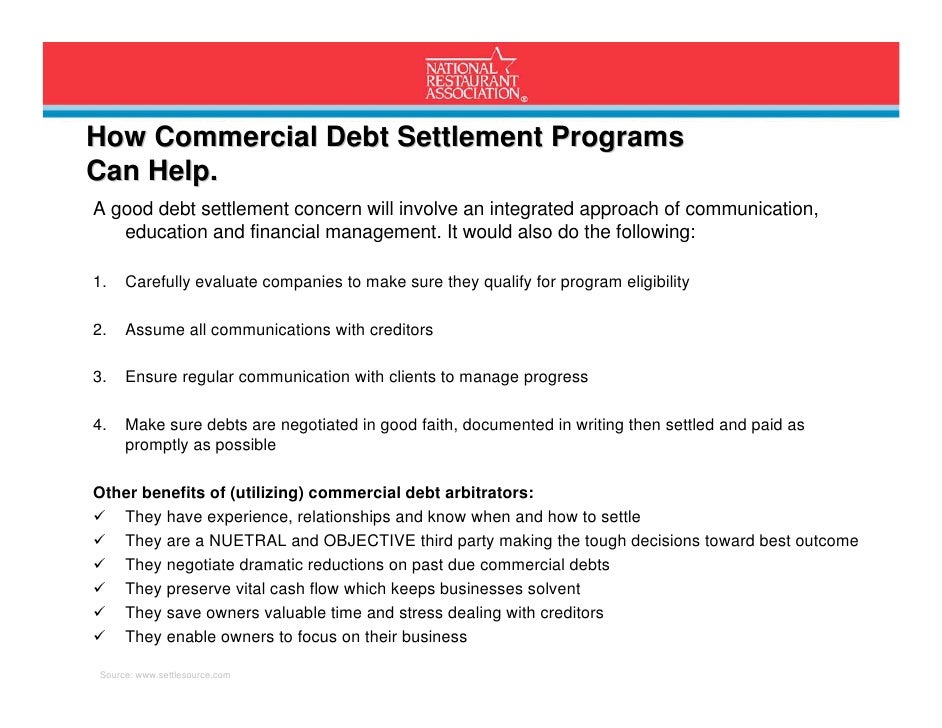 NATIONAL RESTAURANT ASSOCIATION®

How Commercial Debt Settlement Programs Can Help.

A good debt settlement concern will involve an integrated approach of communication, education and financial management. It would also do the following:

1. Carefully evaluate companies to make sure they qualify for program eligibility

2. Assume all communications with creditors

3. Ensure regular communication with clients to manage progress

4. Make sure debts are negotiated in good faith, documented in writing then settled and paid as promptly as possible

Other benefits of (utilizing) commercial debt arbitrators:
✓ They have experience, relationships and know when and how to settle
✓ They are a NUETRAL and OBJECTIVE third party making the tough decisions toward best outcome
✓ They negotiate dramatic reductions on past due commercial debts
✓ They preserve vital cash flow which keeps businesses solvent
✓ They save owners valuable time and stress dealing with creditors
✓ They enable owners to focus on their business

Source: www.settlesource.com